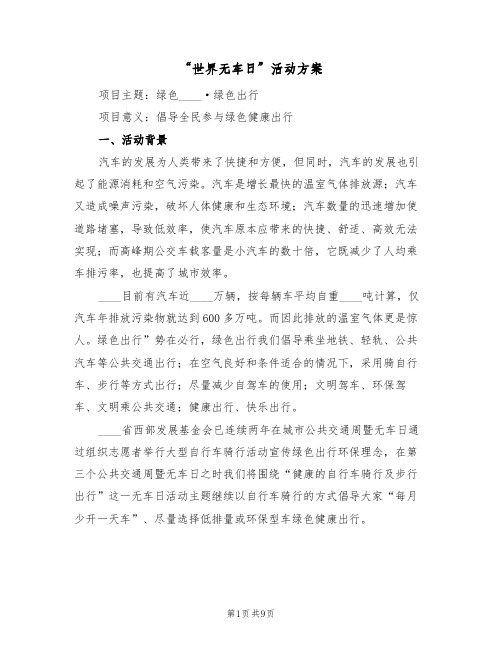 “世界无车日”活动方案

项目主题：绿色____·绿色出行

项目意义：倡导全民参与绿色健康出行

一、活动背景

汽车的发展为人类带来了快捷和方便，但同时，汽车的发展也引起了能源消耗和空气污染。汽车是增长最快的温室气体排放源；汽车又造成噪声污染，破坏人体健康和生态环境；汽车数量的迅速增加使道路堵塞，导致低效率，使汽车原本应带来的快捷、舒适、高效无法实现；而高峰期公交车载客量是小汽车的数十倍，它既减少了人均乘车排污率，也提高了城市效率。

____目前有汽车近____万辆，按每辆车平均自重____吨计算，仅汽车年排放污染物就达到600多万吨。而因此排放的温室气体更是惊人。绿色出行”势在必行，绿色出行我们倡导乘坐地铁、轻轨、公共汽车等公共交通出行；在空气良好和条件适合的情况下，采用骑自行车、步行等方式出行；尽量减少自驾车的使用；文明驾车、环保驾车、文明乘公共交通；健康出行、快乐出行。

____省西部发展基金会已连续两年在城市公共交通周暨无车日通过组织志愿者举行大型自行车骑行活动宣传绿色出行环保理念，在第三个公共交通周暨无车日之时我们将围绕“健康的自行车骑行及步行出行”这一无车日活动主题继续以自行车骑行的方式倡导大家“每月少开一天车”、尽量选择低排量或环保型车绿色健康出行。

第1页 共9页